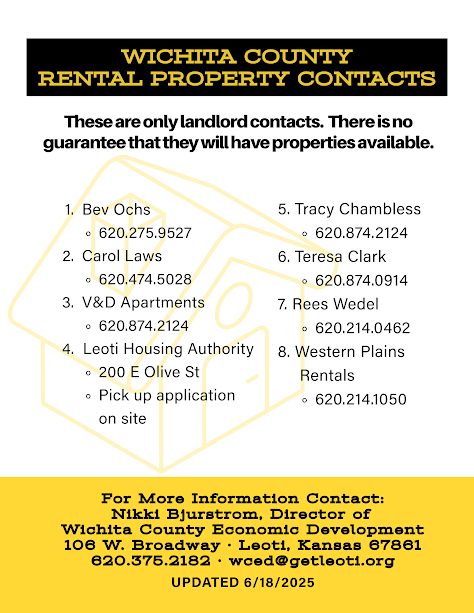 WICHITA COUNTY
RENTAL PROPERTY CONTACTS

These are only landlord contacts. There is no guarantee that they will have properties available.

1. Bev Ochs
• 620.275.9527
2. Carol Laws
• 620.474.5028
3. V&D Apartments
• 620.874.2124
4. Leoti Housing Authority
• 200 E Olive St
• Pick up application on site

5. Tracy Chambless
• 620.874.2124
6. Teresa Clark
• 620.874.0914
7. Rees Wedel
• 620.214.0462
8. Western Plains Rentals
• 620.214.1050

For More Information Contact:
Nikki Bjurstrom, Director of
Wichita County Economic Development
106 W. Broadway · Leoti, Kansas 67861
620.375.2182 · wced@getleoti.org

UPDATED 6/18/2025